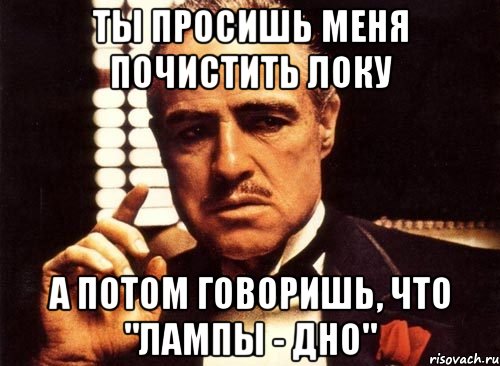 ТЫ ПРОСИШЬ МЕНЯ ПОЧИСТИТЬ ЛОКУ

А ПОТОМ ГОВОРИШЬ, ЧТО "ЛАМПЫ - ДНО"

risovach.ru